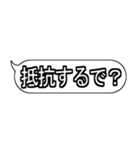 抵抗するで？